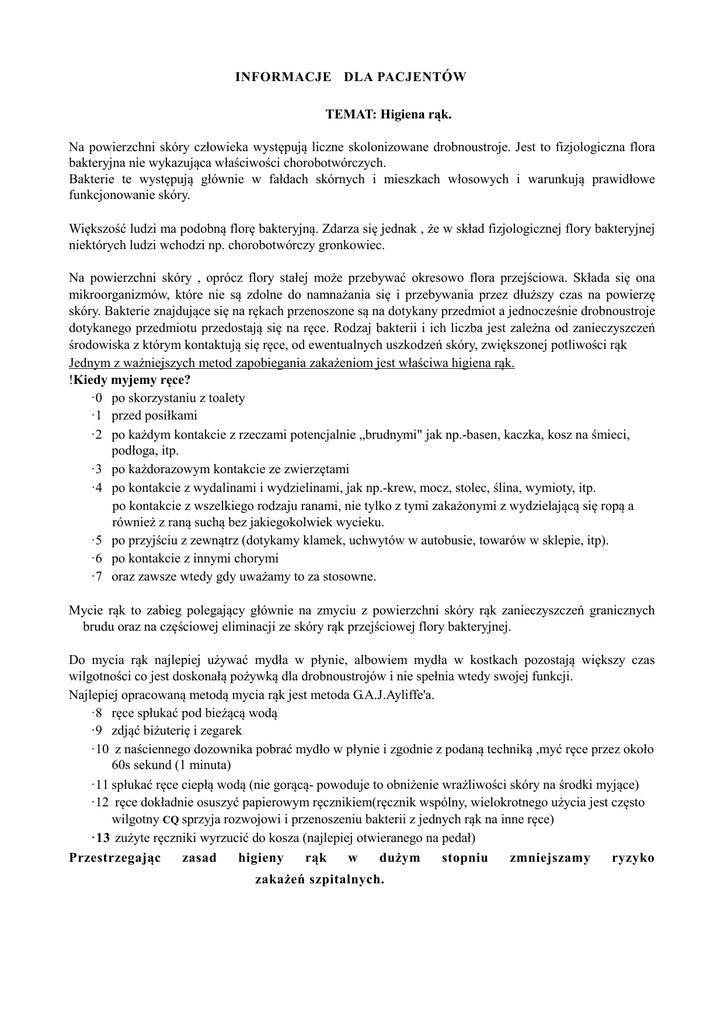 INFORMACJE DLA PACJENTÓW

TEMAT: Higiena rąk.

Na powierzchni skóry człowieka występują liczne skolonizowane drobnoustroje. Jest to fizjologiczna flora bakteryjna nie wykazująca właściwości chorobotwórczych.
Bakterie te występują głównie w fałdach skórnych i mieszkach włosowych i warunkują prawidłowe funkcjonowanie skóry.

Większość ludzi ma podobną florę bakteryjną. Zdarza się jednak , że w skład fizjologicznej flory bakteryjnej niektórych ludzi wchodzi np. chorobotwórczy gronkowiec.

Na powierzchni skóry , oprócz flory stałej może przebywać okresowo flora przejściowa. Składa się ona mikroorganizmów, które nie są zdolne do namnażania się i przebywania przez dłuższy czas na powierzę skóry. Bakterie znajdujące się na rękach przenoszone są na dotykany przedmiot a jednocześnie drobnoustroje dotykanego przedmiotu przedostają się na ręce. Rodzaj bakterii i ich liczba jest zależna od zanieczyszczeń środowiska z którym kontaktują się ręce, od ewentualnych uszkodzeń skóry, zwiększonej potliwości rąk
Jednym z ważniejszych metod zapobiegania zakażeniom jest właściwa higiena rąk.
!Kiedy myjemy ręce?
·0 po skorzystaniu z toalety
·1 przed posiłkami
·2 po każdym kontakcie z rzeczami potencjalnie „brudnymi" jak np.-basen, kaczka, kosz na śmieci, podłoga, itp.
·3 po każdorazowym kontakcie ze zwierzętami
·4 po kontakcie z wydalinami i wydzielinami, jak np.-krew, mocz, stolec, ślina, wymioty, itp. po kontakcie z wszelkiego rodzaju ranami, nie tylko z tymi zakażonymi z wydzielającą się ropą a również z raną suchą bez jakiegokolwiek wycieku.
·5 po przyjściu z zewnątrz (dotykamy klamek, uchwytów w autobusie, towarów w sklepie, itp).
·6 po kontakcie z innymi chorymi
·7 oraz zawsze wtedy gdy uważamy to za stosowne.

Mycie rąk to zabieg polegający głównie na zmyciu z powierzchni skóry rąk zanieczyszczeń granicznych brudu oraz na częściowej eliminacji ze skóry rąk przejściowej flory bakteryjnej.

Do mycia rąk najlepiej używać mydła w płynie, albowiem mydła w kostkach pozostają większy czas wilgotności co jest doskonałą pożywką dla drobnoustrojów i nie spełnia wtedy swojej funkcji.
Najlepiej opracowaną metodą mycia rąk jest metoda G.A.J.Ayliffe'a.
·8 ręce spłukać pod bieżącą wodą
·9 zdjąć biżuterię i zegarek
·10 z naściennego dozownika pobrać mydło w płynie i zgodnie z podaną techniką ,myć ręce przez około 60s sekund (1 minuta)
·11 spłukać ręce ciepłą wodą (nie gorącą- powoduje to obniżenie wrażliwości skóry na środki myjące)
·12 ręce dokładnie osuszyć papierowym ręcznikiem(ręcznik wspólny, wielokrotnego użycia jest często wilgotny CQ sprzyja rozwojowi i przenoszeniu bakterii z jednych rąk na inne ręce)
·13 zużyte ręczniki wyrzucić do kosza (najlepiej otwieranego na pedał)
Przestrzegając zasad higieny rąk w dużym stopniu zmniejszamy ryzyko zakażeń szpitalnych.